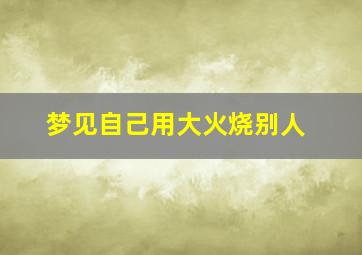 梦见自己用大火烧别人